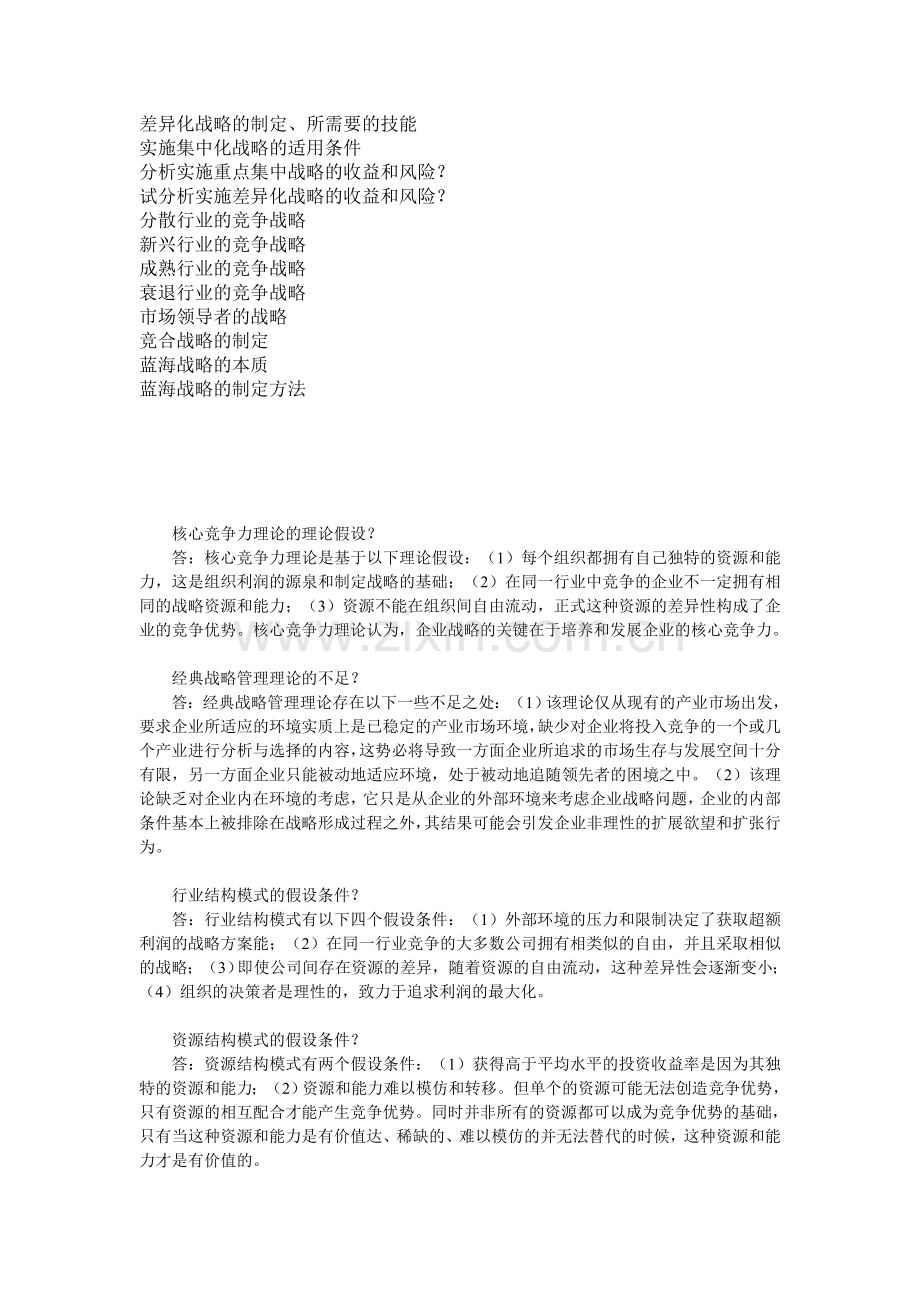 差异化战略的制定、所需要的技能
实施集中化战略的适用条件
分析实施重点集中战略的收益和风险？
试分析实施差异化战略的收益和风险？
分散行业的竞争战略
新兴行业的竞争战略
成熟行业的竞争战略
衰退行业的竞争战略
市场领导者的战略
竞合战略的制定
蓝海战略的本质
蓝海战略的制定方法

核心竞争力理论的理论假设？

答：核心竞争力理论是基于以下理论假设：（1）每个组织都拥有自己独特的资源和能力，这是组织利润的源泉和制定战略的基础；（2）在同一行业中竞争的企业不一定拥有相同的战略资源和能力；（3）资源不能在组织间自由流动，正式这种资源的差异性构成了企业的竞争优势。核心竞争力理论认为，企业战略的关键在于培养和发展企业的核心竞争力。

经典战略管理理论的不足？

答：经典战略管理理论存在以下一些不足之处：（1）该理论仅从现有的产业市场出发，要求企业所适应的环境实质上是已稳定的产业市场环境，缺少对企业将投入竞争的一个或几个产业进行分析与选择的内容，这势必将导致一方面企业所追求的市场生存与发展空间十分有限，另一方面企业只能被动地适应环境，处于被动地追随领先者的困境之中。（2）该理论缺乏对企业内在环境的考虑，它只是从企业的外部环境来考虑企业战略问题，企业的内部条件基本上被排除在战略形成过程之外，其结果可能会引发企业非理性的扩展欲望和扩张行为。

行业结构模式的假设条件？

答：行业结构模式有以下四个假设条件：（1）外部环境的压力和限制决定了获取超额利润的战略方案能；（2）在同一行业竞争的大多数公司拥有相类似的自由，并且采取相似的战略；（3）即使公司间存在资源的差异，随着资源的自由流动，这种差异性会逐渐变小；（4）组织的决策者是理性的，致力于追求利润的最大化。

资源结构模式的假设条件？

答：资源结构模式有两个假设条件：（1）获得高于平均水平的投资收益率是因为其独特的资源和能力；（2）资源和能力难以模仿和转移。但单个的资源可能无法创造竞争优势，只有资源的相互配合才能产生竞争优势。同时并非所有的资源都可以成为竞争优势的基础，只有当这种资源和能力是有价值达、稀缺的、难以模仿的并无法替代的时候，这种资源和能力才是有价值的。

www.zixin.com.cn